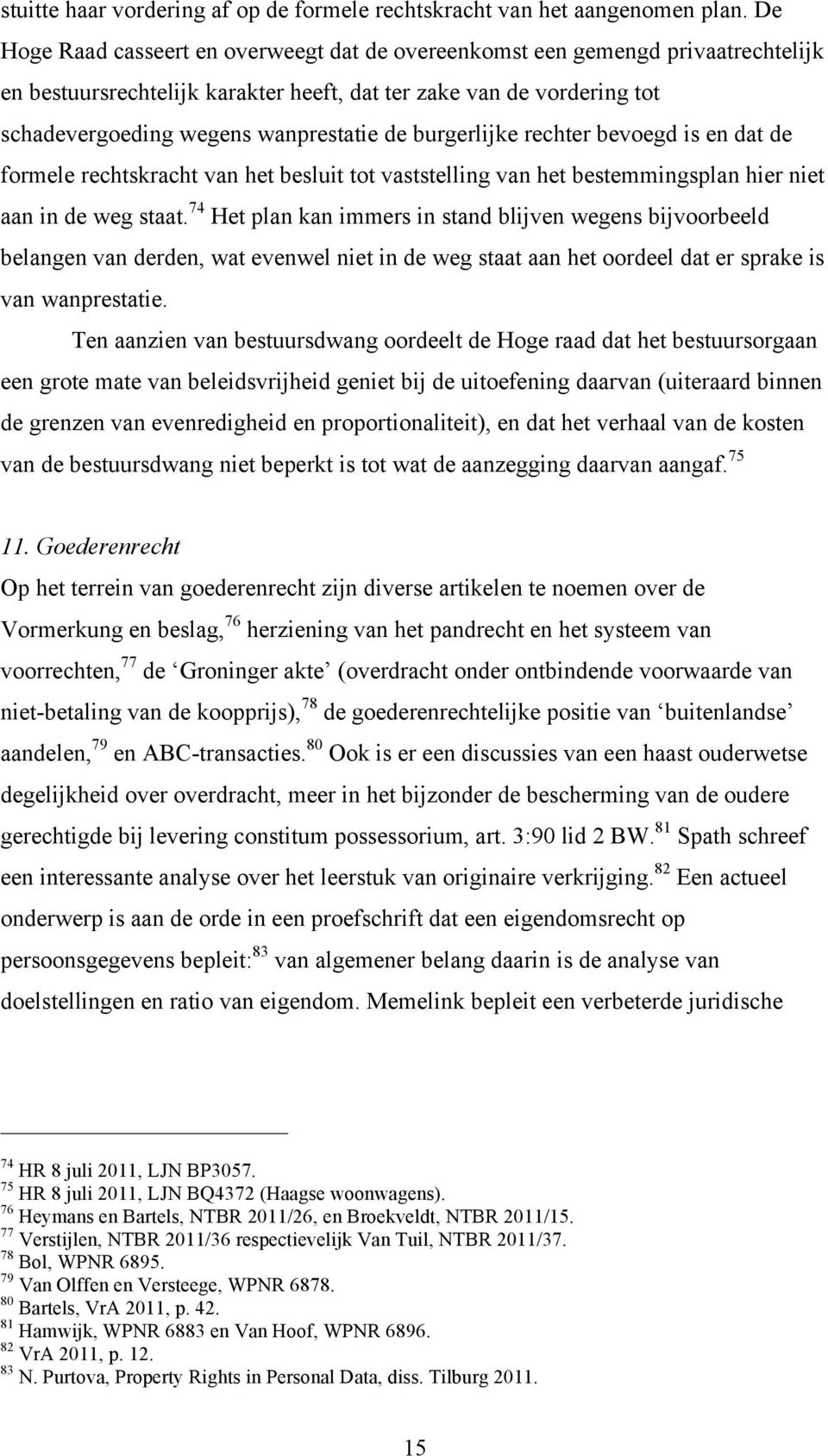 stuitte haar vordering af op de formele rechtskracht van het aangenomen plan. De Hoge Raad casseert en overweegt dat de overeenkomst een gemengd privaatrechtelijk en bestuursrechtelijk karakter heeft, dat ter zake van de vordering tot schadevergoeding wegens wanprestatie de burgerlijke rechter bevoegd is en dat de formele rechtskracht van het besluit tot vaststelling van het bestemmingsplan hier niet aan in de weg staat.$^{74}$ Het plan kan immers in stand blijven wegens bijvoorbeeld belangen van derden, wat evenwel niet in de weg staat aan het oordeel dat er sprake is van wanprestatie.

Ten aanzien van bestuursdwang oordeelt de Hoge raad dat het bestuursorgaan een grote mate van beleidsvrijheid geniet bij de uitoefening daarvan (uiteraard binnen de grenzen van evenredigheid en proportionaliteit), en dat het verhaal van de kosten van de bestuursdwang niet beperkt is tot wat de aanzegging daarvan aangaf.$^{75}$

11. Goederenrecht

Op het terrein van goederenrecht zijn diverse artikelen te noemen over de Vormerkung en beslag,$^{76}$ herziening van het pandrecht en het systeem van voorrechten,$^{77}$ de ‘Groninger akte’ (overdracht onder ontbindende voorwaarde van niet-betaling van de koopprijs),$^{78}$ de goederenrechtelijke positie van ‘buitenlandse’ aandelen,$^{79}$ en ABC-transacties.$^{80}$ Ook is er een discussies van een haast ouderwetse degelijkheid over overdracht, meer in het bijzonder de bescherming van de oudere gerechtigde bij levering constitum possessorium, art. 3:90 lid 2 BW.$^{81}$ Spath schreef een interessante analyse over het leerstuk van originaire verkrijging.$^{82}$ Een actueel onderwerp is aan de orde in een proefschrift dat een eigendomsrecht op persoonsgegevens bepleit:$^{83}$ van algemener belang daarin is de analyse van doelstellingen en ratio van eigendom. Memelink bepleit een verbeterde juridische

$^{74}$ HR 8 juli 2011, LJN BP3057.
$^{75}$ HR 8 juli 2011, LJN BQ4372 (Haagse woonwagens).
$^{76}$ Heymans en Bartels, NTBR 2011/26, en Broekveldt, NTBR 2011/15.
$^{77}$ Verstijlen, NTBR 2011/36 respectievelijk Van Tuil, NTBR 2011/37.
$^{78}$ Bol, WPNR 6895.
$^{79}$ Van Olffen en Versteege, WPNR 6878.
$^{80}$ Bartels, VrA 2011, p. 42.
$^{81}$ Hamwijk, WPNR 6883 en Van Hoof, WPNR 6896.
$^{82}$ VrA 2011, p. 12.
$^{83}$ N. Purtova, Property Rights in Personal Data, diss. Tilburg 2011.

15